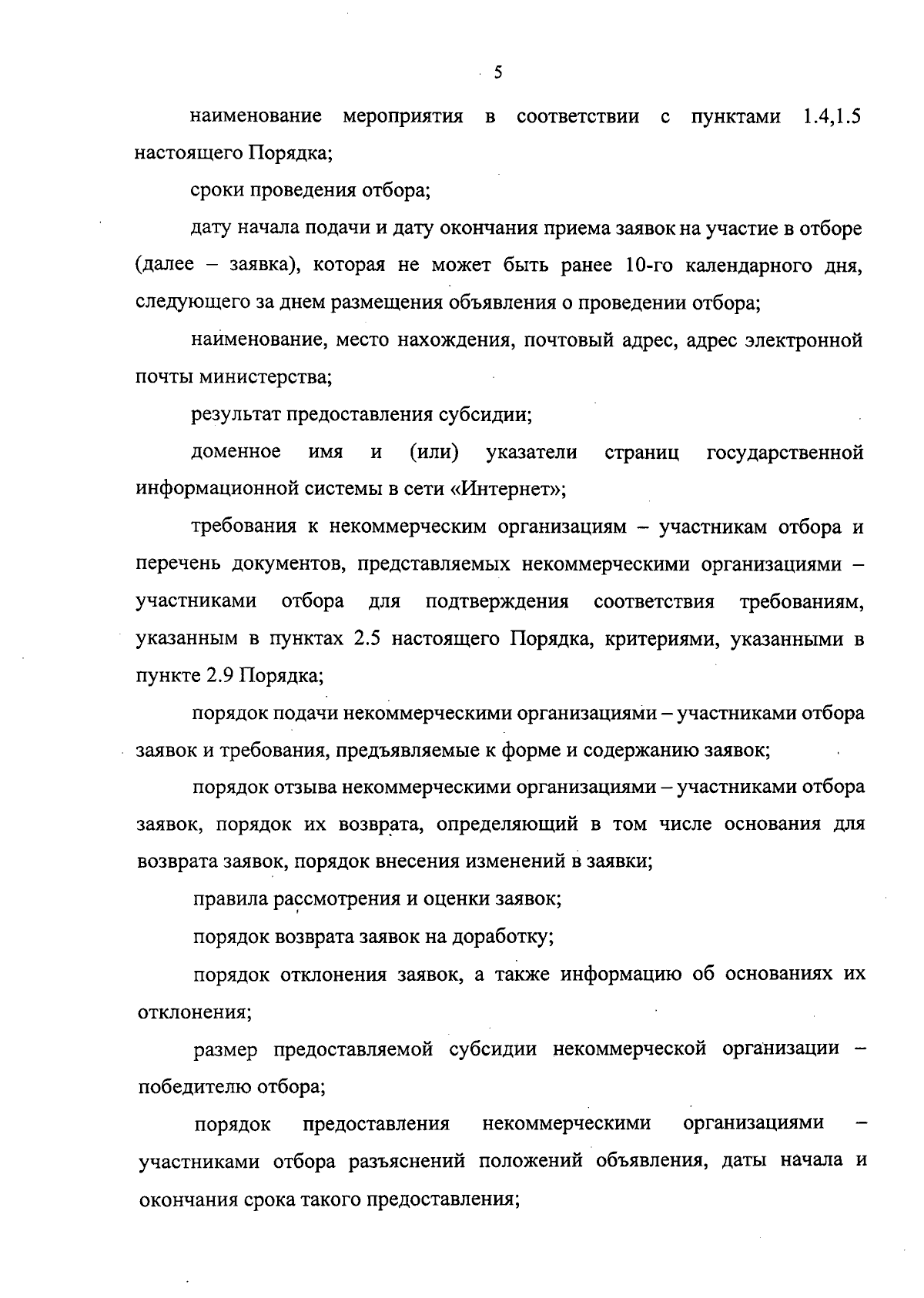 5

наименование мероприятия в соответствии с пунктами 1.4,1.5 настоящего Порядка;

сроки проведения отбора;

дату начала подачи и дату окончания приема заявок на участие в отборе (далее – заявка), которая не может быть ранее 10-го календарного дня, следующего за днем размещения объявления о проведении отбора;

наименование, место нахождения, почтовый адрес, адрес электронной почты министерства;

результат предоставления субсидии;

доменное имя и (или) указатели страниц государственной информационной системы в сети «Интернет»;

требования к некоммерческим организациям – участникам отбора и перечень документов, представляемых некоммерческими организациями – участниками отбора для подтверждения соответствия требованиям, указанным в пунктах 2.5 настоящего Порядка, критериями, указанными в пункте 2.9 Порядка;

порядок подачи некоммерческими организациями – участниками отбора заявок и требования, предъявляемые к форме и содержанию заявок;

порядок отзыва некоммерческими организациями – участниками отбора заявок, порядок их возврата, определяющий в том числе основания для возврата заявок, порядок внесения изменений в заявки;

правила рассмотрения и оценки заявок;

порядок возврата заявок на доработку;

порядок отклонения заявок, а также информацию об основаниях их отклонения;

размер предоставляемой субсидии некоммерческой организации – победителю отбора;

порядок предоставления некоммерческими организациями – участниками отбора разъяснений положений объявления, даты начала и окончания срока такого предоставления;